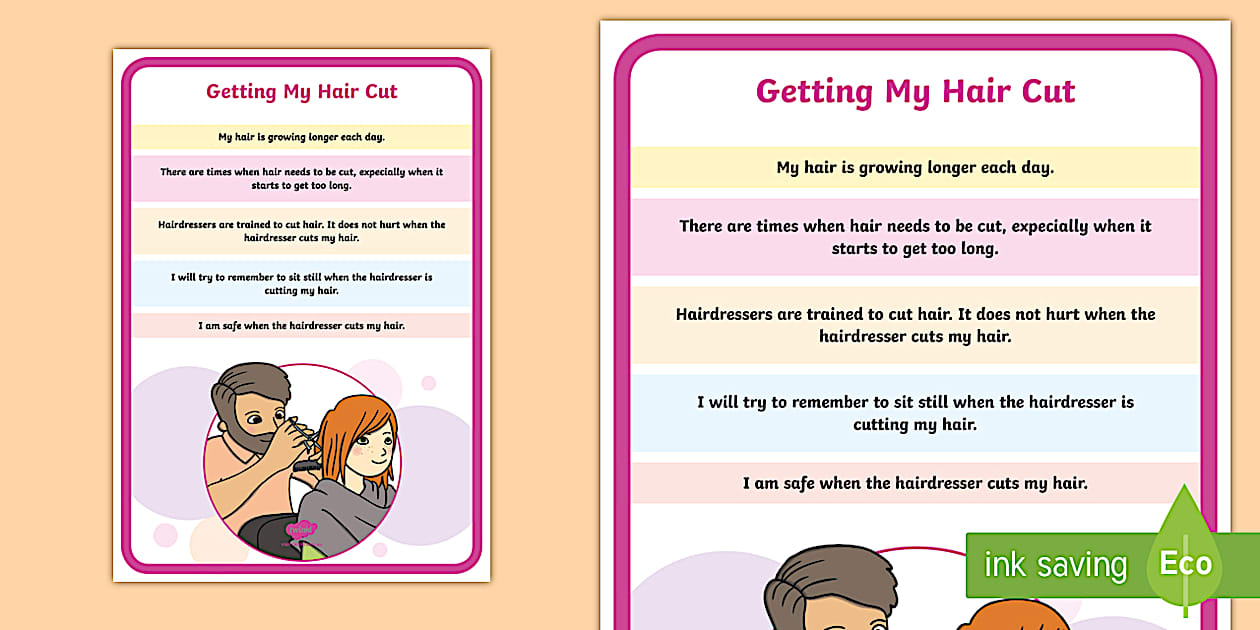 Getting My Hair Cut

My hair is growing longer each day.

There are times when hair needs to be cut, expecially when it starts to get too long.

Hairdressers are trained to cut hair. It does not hurt when the hairdresser cuts my hair.

I will try to remember to sit still when the hairdresser is cutting my hair.

I am safe when the hairdresser cuts my hair.

Getting My Hair Cut

My hair is growing longer each day.

There are times when hair needs to be cut, expecially when it starts to get too long.

Hairdressers are trained to cut hair. It does not hurt when the hairdresser cuts my hair.

I will try to remember to sit still when the hairdresser is cutting my hair.

I am safe when the hairdresser cuts my hair.

ink saving Eco